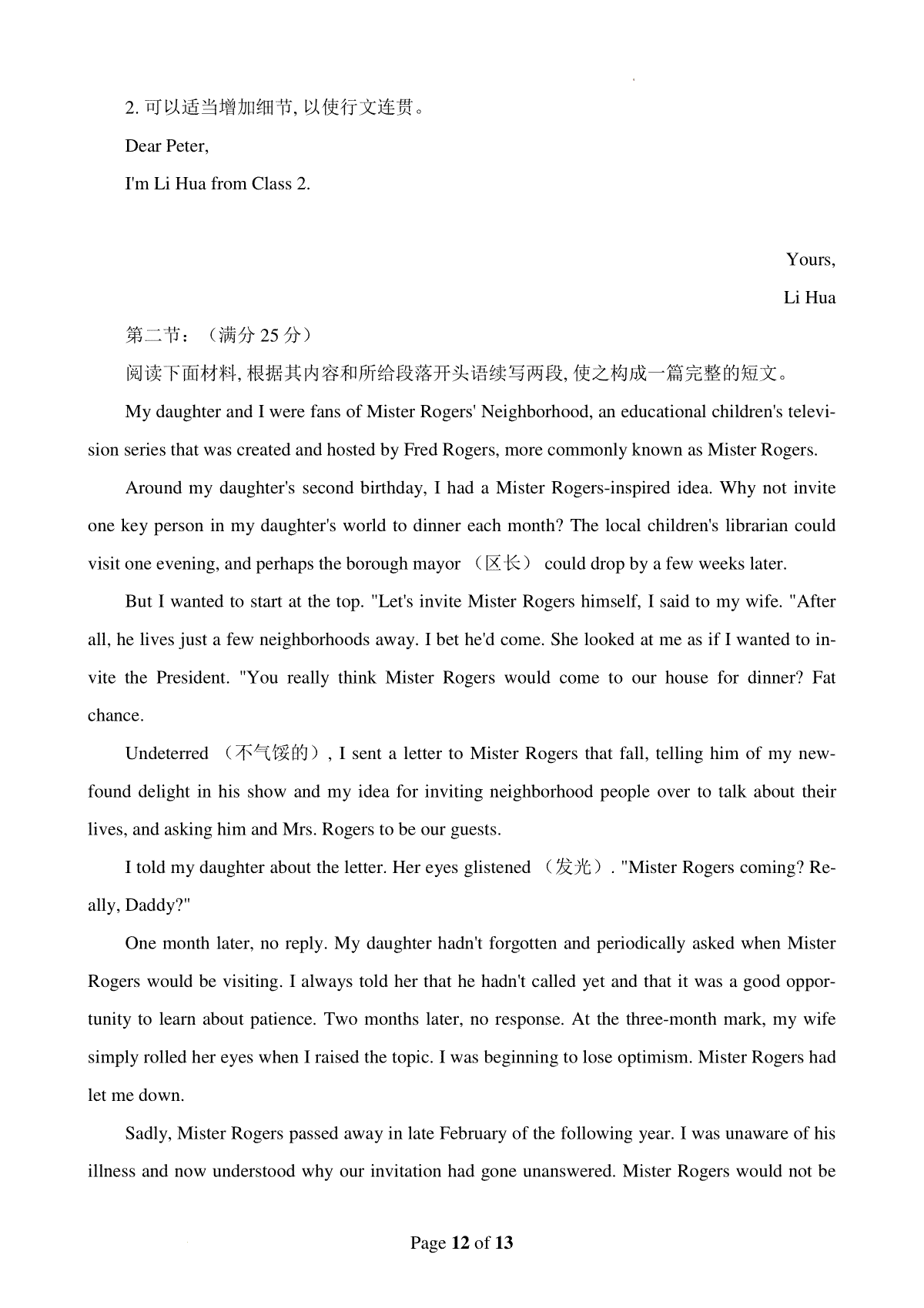 2. 可以适当增加细节, 以使行文连贯。

Dear Peter,

I'm Li Hua from Class 2.

Yours,

Li Hua

第二节：（满分 25 分）

阅读下面材料, 根据其内容和所给段落开头语续写两段, 使之构成一篇完整的短文。

My daughter and I were fans of Mister Rogers' Neighborhood, an educational children's television series that was created and hosted by Fred Rogers, more commonly known as Mister Rogers.

Around my daughter's second birthday, I had a Mister Rogers-inspired idea. Why not invite one key person in my daughter's world to dinner each month? The local children's librarian could visit one evening, and perhaps the borough mayor （区长） could drop by a few weeks later.

But I wanted to start at the top. "Let's invite Mister Rogers himself, I said to my wife. "After all, he lives just a few neighborhoods away. I bet he'd come. She looked at me as if I wanted to invite the President. "You really think Mister Rogers would come to our house for dinner? Fat chance.

Undeterred （不气馁的）, I sent a letter to Mister Rogers that fall, telling him of my newfound delight in his show and my idea for inviting neighborhood people over to talk about their lives, and asking him and Mrs. Rogers to be our guests.

I told my daughter about the letter. Her eyes glistened （发光）. "Mister Rogers coming? Really, Daddy?"

One month later, no reply. My daughter hadn't forgotten and periodically asked when Mister Rogers would be visiting. I always told her that he hadn't called yet and that it was a good opportunity to learn about patience. Two months later, no response. At the three-month mark, my wife simply rolled her eyes when I raised the topic. I was beginning to lose optimism. Mister Rogers had let me down.

Sadly, Mister Rogers passed away in late February of the following year. I was unaware of his illness and now understood why our invitation had gone unanswered. Mister Rogers would not be

Page 12 of 13